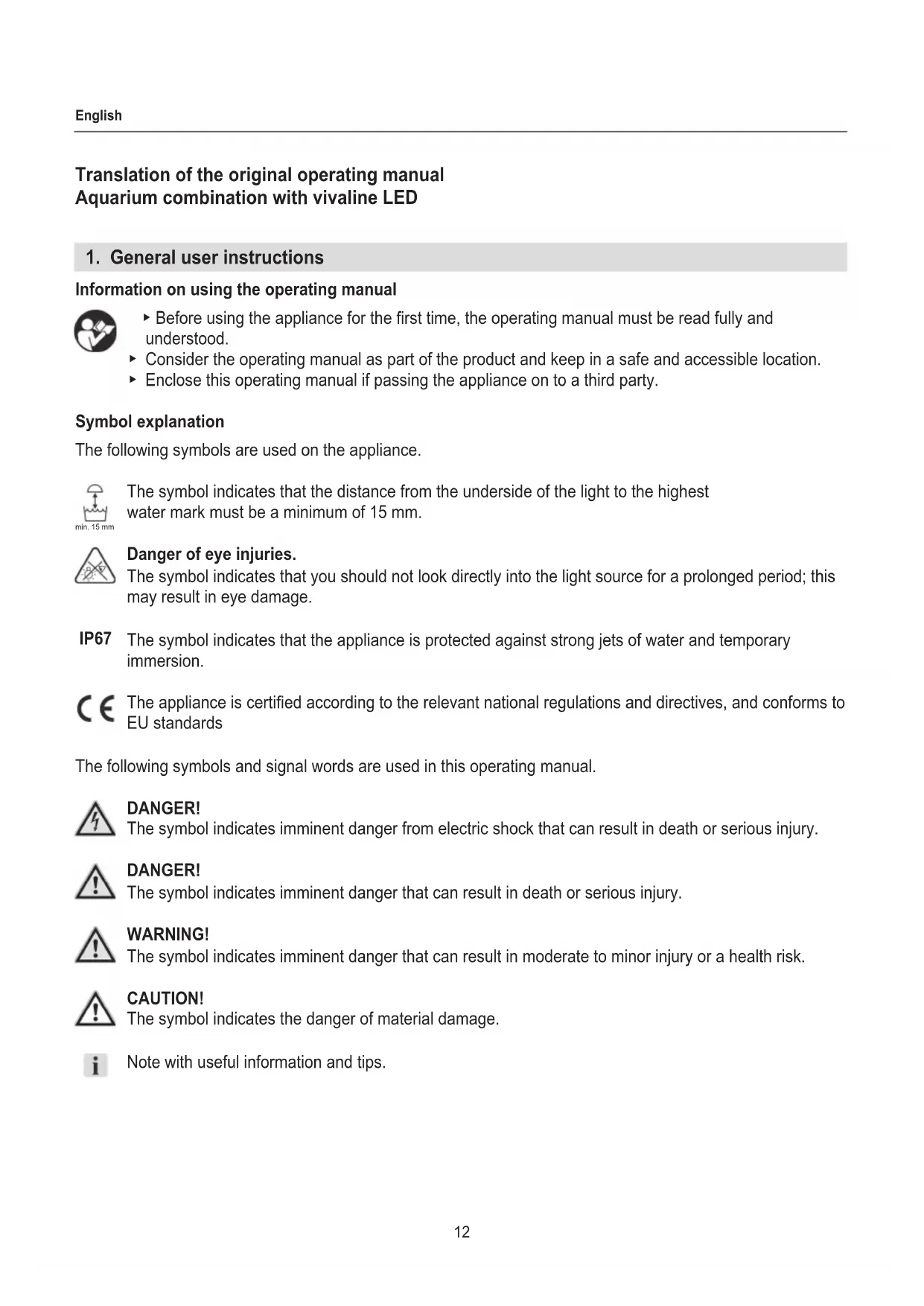 English

Translation of the original operating manual
Aquarium combination with vivaline LED

1. General user instructions

Information on using the operating manual

▸ Before using the appliance for the first time, the operating manual must be read fully and understood.
▸ Consider the operating manual as part of the product and keep in a safe and accessible location.
▸ Enclose this operating manual if passing the appliance on to a third party.

Symbol explanation

The following symbols are used on the appliance.

min. 15 mm
The symbol indicates that the distance from the underside of the light to the highest water mark must be a minimum of 15 mm.

Danger of eye injuries.
The symbol indicates that you should not look directly into the light source for a prolonged period; this may result in eye damage.

IP67 The symbol indicates that the appliance is protected against strong jets of water and temporary immersion.

CE The appliance is certified according to the relevant national regulations and directives, and conforms to EU standards

The following symbols and signal words are used in this operating manual.

DANGER!
The symbol indicates imminent danger from electric shock that can result in death or serious injury.

DANGER!
The symbol indicates imminent danger that can result in death or serious injury.

WARNING!
The symbol indicates imminent danger that can result in moderate to minor injury or a health risk.

CAUTION!
The symbol indicates the danger of material damage.

i Note with useful information and tips.

12